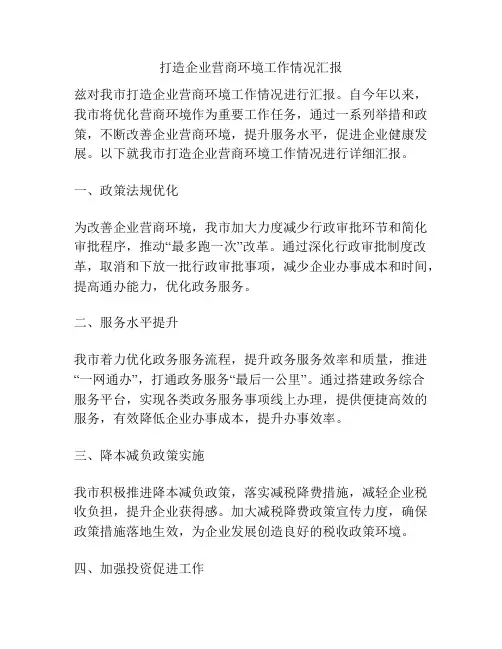 打造企业营商环境工作情况汇报

兹对我市打造企业营商环境工作情况进行汇报。自今年以来，我市将优化营商环境作为重要工作任务，通过一系列举措和政策，不断改善企业营商环境，提升服务水平，促进企业健康发展。以下就我市打造企业营商环境工作情况进行详细汇报。

一、政策法规优化

为改善企业营商环境，我市加大力度减少行政审批环节和简化审批程序，推动“最多跑一次”改革。通过深化行政审批制度改革，取消和下放一批行政审批事项，减少企业办事成本和时间，提高通办能力，优化政务服务。

二、服务水平提升

我市着力优化政务服务流程，提升政务服务效率和质量，推进“一网通办”，打通政务服务“最后一公里”。通过搭建政务综合服务平台，实现各类政务服务事项线上办理，提供便捷高效的服务，有效降低企业办事成本，提升办事效率。

三、降本减负政策实施

我市积极推进降本减负政策，落实减税降费措施，减轻企业税收负担，提升企业获得感。加大减税降费政策宣传力度，确保政策措施落地生效，为企业发展创造良好的税收政策环境。

四、加强投资促进工作